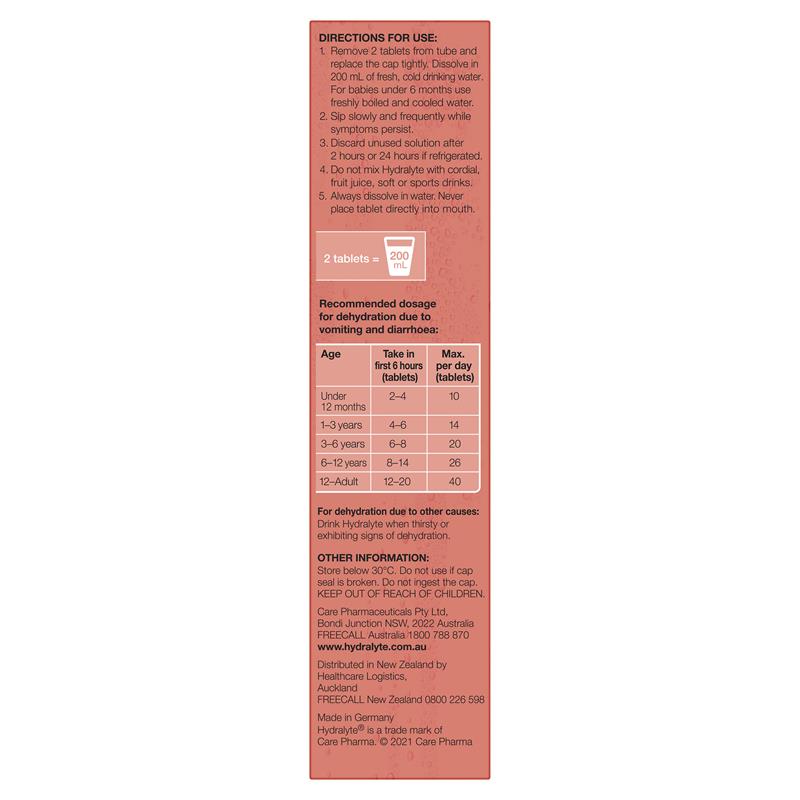 DIRECTIONS FOR USE:
1. Remove 2 tablets from tube and replace the cap tightly. Dissolve in 200 mL of fresh, cold drinking water. For babies under 6 months use freshly boiled and cooled water.
2. Sip slowly and frequently while symptoms persist.
3. Discard unused solution after 2 hours or 24 hours if refrigerated.
4. Do not mix Hydralyte with cordial, fruit juice, soft or sports drinks.
5. Always dissolve in water. Never place tablet directly into mouth.

2 tablets = 200 mL

Recommended dosage for dehydration due to vomiting and diarrhoea:

| Age | Take in first 6 hours (tablets) | Max. per day (tablets) |
|---|---|---|
| Under 12 months | 2–4 | 10 |
| 1–3 years | 4–6 | 14 |
| 3–6 years | 6–8 | 20 |
| 6–12 years | 8–14 | 26 |
| 12–Adult | 12–20 | 40 |

For dehydration due to other causes: Drink Hydralyte when thirsty or exhibiting signs of dehydration.

OTHER INFORMATION:
Store below 30°C. Do not use if cap seal is broken. Do not ingest the cap. KEEP OUT OF REACH OF CHILDREN.

Care Pharmaceuticals Pty Ltd, Bondi Junction NSW, 2022 Australia
FREECALL Australia 1800 788 870
www.hydralyte.com.au

Distributed in New Zealand by Healthcare Logistics, Auckland
FREECALL New Zealand 0800 226 598

Made in Germany
Hydralyte® is a trade mark of Care Pharma. © 2021 Care Pharma